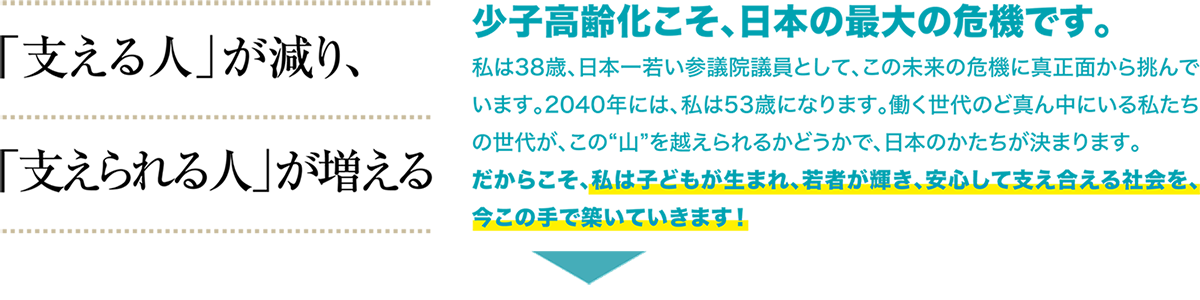 「支える人」が減り、

「支えられる人」が増える

少子高齢化こそ、日本の最大の危機です。

私は38歳、日本一若い参議院議員として、この未来の危機に真正面から挑んでいます。2040年には、私は53歳になります。働く世代のど真ん中にいる私たちの世代が、この“山”を越えられるかどうかで、日本のかたちが決まります。

だからこそ、私は子どもが生まれ、若者が輝き、安心して支え合える社会を、今この手で築いていきます！